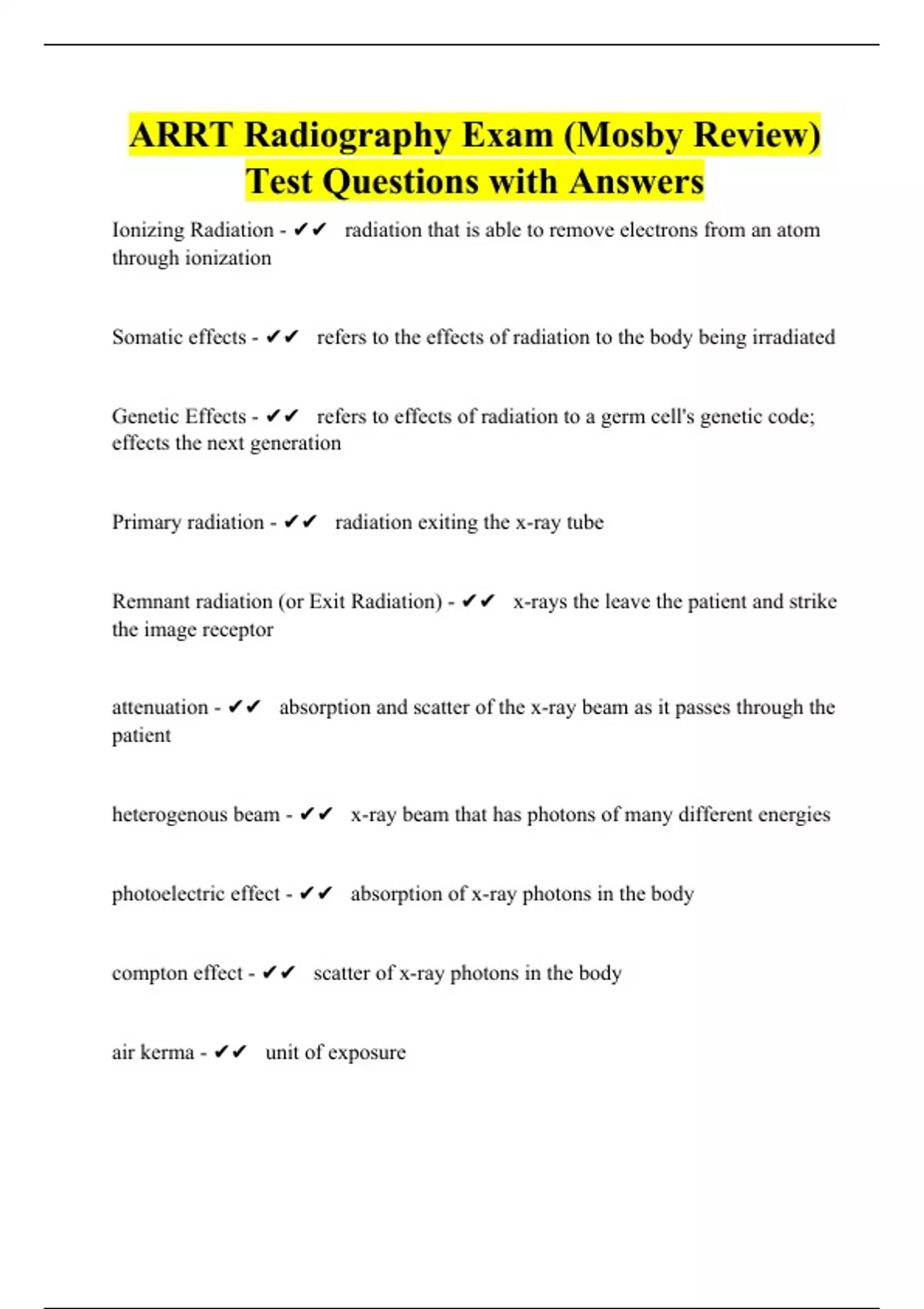 ARRT Radiography Exam (Mosby Review) Test Questions with Answers

Ionizing Radiation - ✔✔ radiation that is able to remove electrons from an atom through ionization

Somatic effects - ✔✔ refers to the effects of radiation to the body being irradiated

Genetic Effects - ✔✔ refers to effects of radiation to a germ cell's genetic code; effects the next generation

Primary radiation - ✔✔ radiation exiting the x-ray tube

Remnant radiation (or Exit Radiation) - ✔✔ x-rays the leave the patient and strike the image receptor

attenuation - ✔✔ absorption and scatter of the x-ray beam as it passes through the patient

heterogenous beam - ✔✔ x-ray beam that has photons of many different energies

photoelectric effect - ✔✔ absorption of x-ray photons in the body

compton effect - ✔✔ scatter of x-ray photons in the body

air kerma - ✔✔ unit of exposure